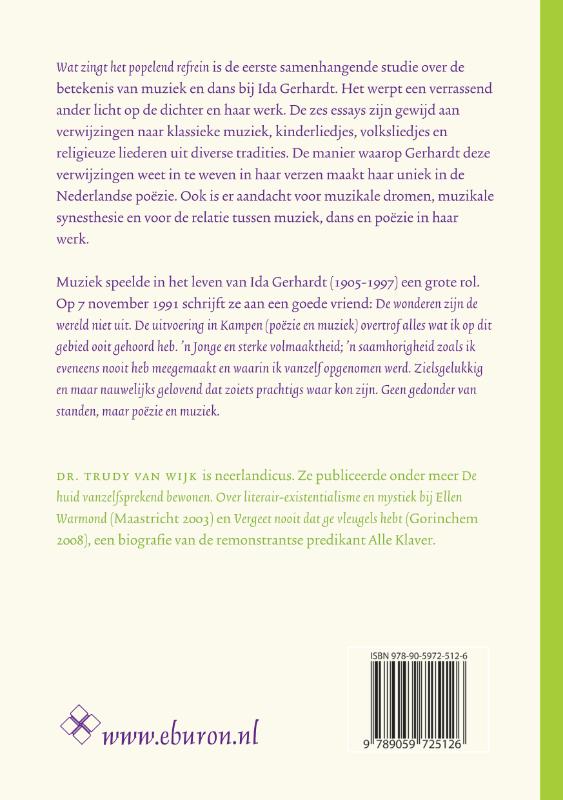 Wat zingt het popelend refrein is de eerste samenhangende studie over de betekenis van muziek en dans bij Ida Gerhardt. Het werpt een verrassend ander licht op de dichter en haar werk. De zes essays zijn gewijd aan verwijzingen naar klassieke muziek, kinderliedjes, volksliedjes en religieuze liederen uit diverse tradities. De manier waarop Gerhardt deze verwijzingen weet in te weven in haar verzen maakt haar uniek in de Nederlandse poëzie. Ook is er aandacht voor muzikale dromen, muzikale synesthesie en voor de relatie tussen muziek, dans en poëzie in haar werk.

Muziek speelde in het leven van Ida Gerhardt (1905-1997) een grote rol. Op 7 november 1991 schrijft ze aan een goede vriend: De wonderen zijn de wereld niet uit. De uitvoering in Kampen (poëzie en muziek) overtrof alles wat ik op dit gebied ooit gehoord heb. 'n Jonge en sterke volmaaktheid; 'n saamhorigheid zoals ik eveneens nooit heb meegemaakt en waarin ik vanzelf opgenomen werd. Zielsgelukkig en maar nauwelijks gelovend dat zoiets prachtigs waar kon zijn. Geen gedonder van standen, maar poëzie en muziek.

DR. TRUDY VAN WIJK is neerlandicus. Ze publiceerde onder meer De huid vanzelfsprekend bewonen. Over literair-existentialisme en mystiek bij Ellen Warmond (Maastricht 2003) en Vergeet nooit dat ge vleugels hebt (Gorinchem 2008), een biografie van de remonstrantse predikant Alle Klaver.

ISBN 978-90-5972-512-6

9 789059 725126

www.eburon.nl